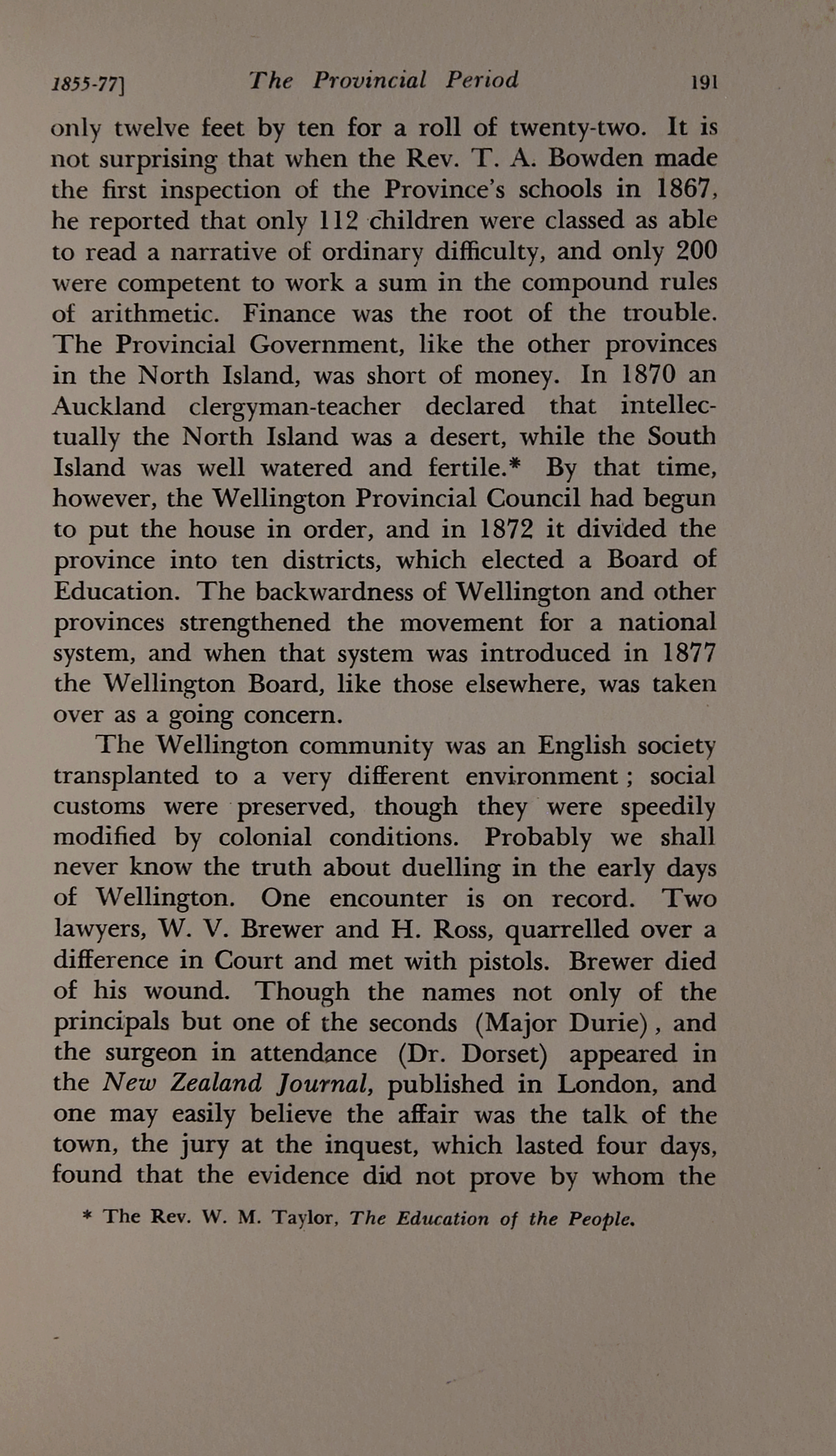 1855-77]　　The Provincial Period　　191

only twelve feet by ten for a roll of twenty-two. It is not surprising that when the Rev. T. A. Bowden made the first inspection of the Province's schools in 1867, he reported that only 112 children were classed as able to read a narrative of ordinary difficulty, and only 200 were competent to work a sum in the compound rules of arithmetic. Finance was the root of the trouble. The Provincial Government, like the other provinces in the North Island, was short of money. In 1870 an Auckland clergyman-teacher declared that intellectually the North Island was a desert, while the South Island was well watered and fertile.* By that time, however, the Wellington Provincial Council had begun to put the house in order, and in 1872 it divided the province into ten districts, which elected a Board of Education. The backwardness of Wellington and other provinces strengthened the movement for a national system, and when that system was introduced in 1877 the Wellington Board, like those elsewhere, was taken over as a going concern.

The Wellington community was an English society transplanted to a very different environment; social customs were preserved, though they were speedily modified by colonial conditions. Probably we shall never know the truth about duelling in the early days of Wellington. One encounter is on record. Two lawyers, W. V. Brewer and H. Ross, quarrelled over a difference in Court and met with pistols. Brewer died of his wound. Though the names not only of the principals but one of the seconds (Major Durie), and the surgeon in attendance (Dr. Dorset) appeared in the New Zealand Journal, published in London, and one may easily believe the affair was the talk of the town, the jury at the inquest, which lasted four days, found that the evidence did not prove by whom the

* The Rev. W. M. Taylor, The Education of the People.